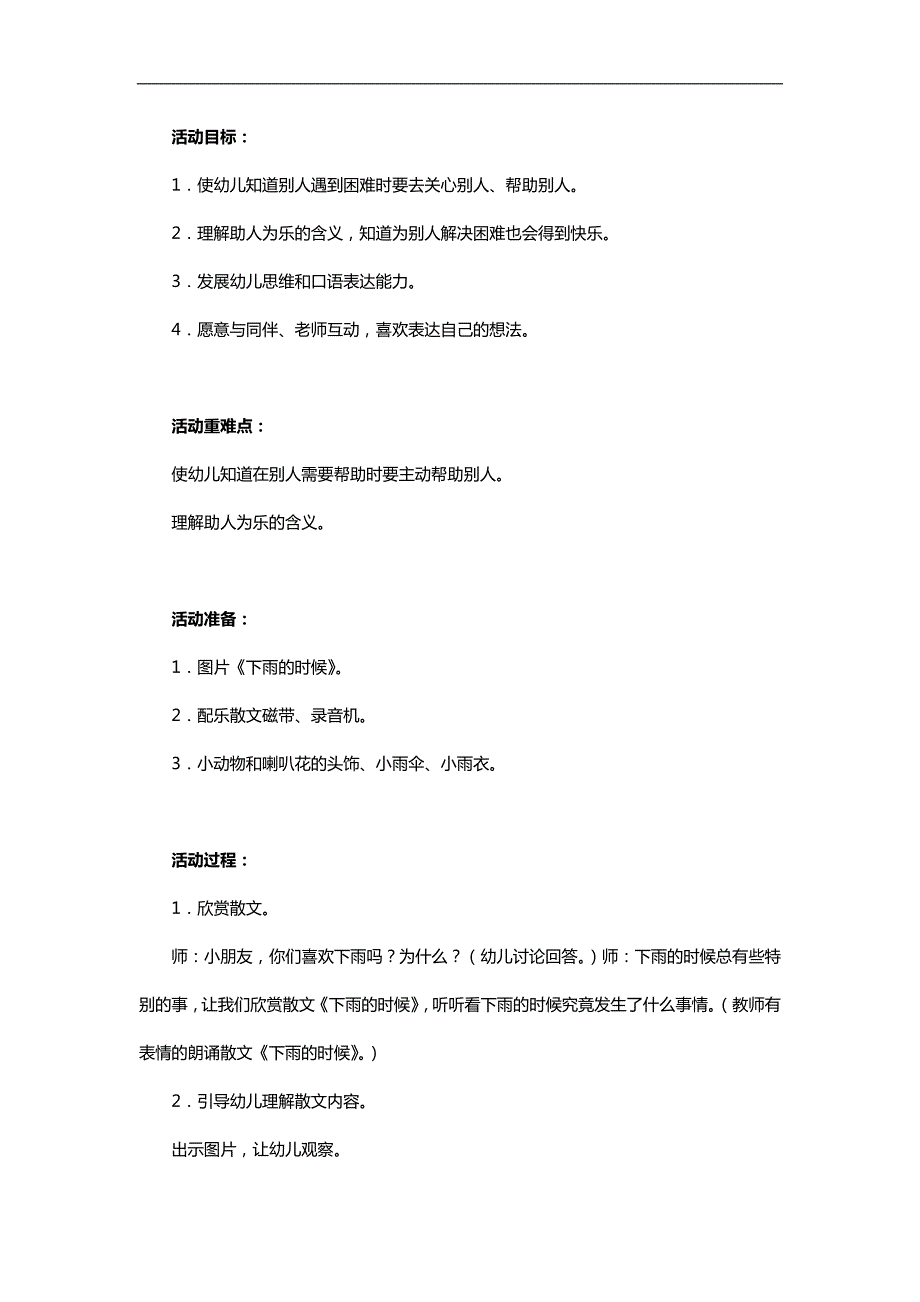 活动目标：

1．使幼儿知道别人遇到困难时要去关心别人、帮助别人。

2．理解助人为乐的含义，知道为别人解决困难也会得到快乐。

3．发展幼儿思维和口语表达能力。

4．愿意与同伴、老师互动，喜欢表达自己的想法。

活动重难点：

使幼儿知道在别人需要帮助时要主动帮助别人。

理解助人为乐的含义。

活动准备：

1．图片《下雨的时候》。

2．配乐散文磁带、录音机。

3．小动物和喇叭花的头饰、小雨伞、小雨衣。

活动过程：

1．欣赏散文。

师：小朋友，你们喜欢下雨吗？为什么？（幼儿讨论回答。）师：下雨的时候总有些特别的事，让我们欣赏散文《下雨的时候》，听听看下雨的时候究竟发生了什么事情。（教师有表情的朗诵散文《下雨的时候》。）

2．引导幼儿理解散文内容。

出示图片，让幼儿观察。